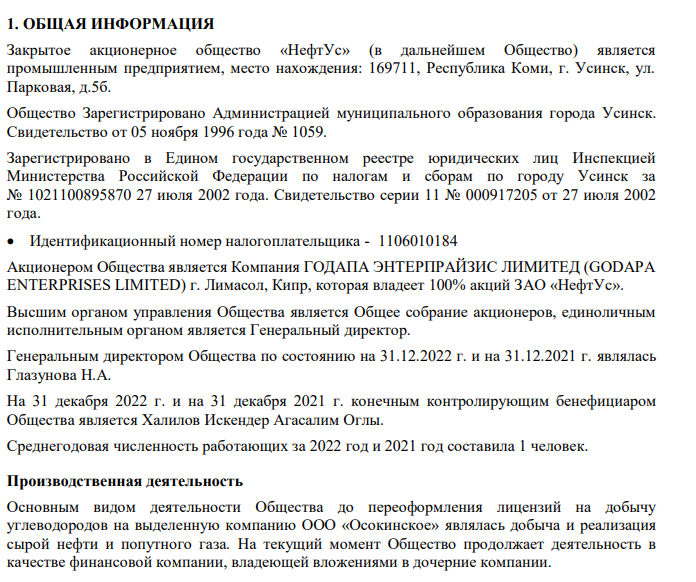 1. ОБЩАЯ ИНФОРМАЦИЯ

Закрытое акционерное общество «НефтУс» (в дальнейшем Общество) является промышленным предприятием, место нахождения: 169711, Республика Коми, г. Усинск, ул. Парковая, д.5б.

Общество Зарегистрировано Администрацией муниципального образования города Усинск. Свидетельство от 05 ноября 1996 года № 1059.

Зарегистрировано в Едином государственном реестре юридических лиц Инспекцией Министерства Российской Федерации по налогам и сборам по городу Усинск за № 1021100895870 27 июля 2002 года. Свидетельство серии 11 № 000917205 от 27 июля 2002 года.

• Идентификационный номер налогоплательщика - 1106010184

Акционером Общества является Компания ГОДАПА ЭНТЕРПРАЙЗИС ЛИМИТЕД (GODAPA ENTERPRISES LIMITED) г. Лимасол, Кипр, которая владеет 100% акций ЗАО «НефтУс».

Высшим органом управления Общества является Общее собрание акционеров, единоличным исполнительным органом является Генеральный директор.

Генеральным директором Общества по состоянию на 31.12.2022 г. и на 31.12.2021 г. являлась Глазунова Н.А.

На 31 декабря 2022 г. и на 31 декабря 2021 г. конечным контролирующим бенефициаром Общества является Халилов Искендер Агасалим Оглы.

Среднегодовая численность работающих за 2022 год и 2021 год составила 1 человек.

Производственная деятельность

Основным видом деятельности Общества до переоформления лицензий на добычу углеводородов на выделенную компанию ООО «Осокинское» являлась добыча и реализация сырой нефти и попутного газа. На текущий момент Общество продолжает деятельность в качестве финансовой компании, владеющей вложениями в дочерние компании.